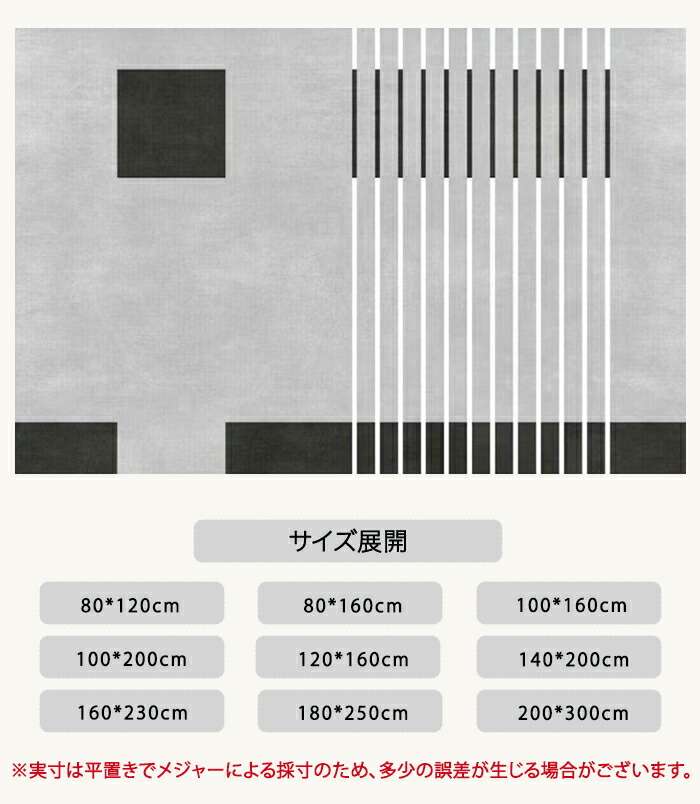 サイズ展開

80*120cm

80*160cm

100*160cm

100*200cm

120*160cm

140*200cm

160*230cm

180*250cm

200*300cm

※実寸は平置きでメジャーによる採寸のため、多少の誤差が生じる場合がございます。